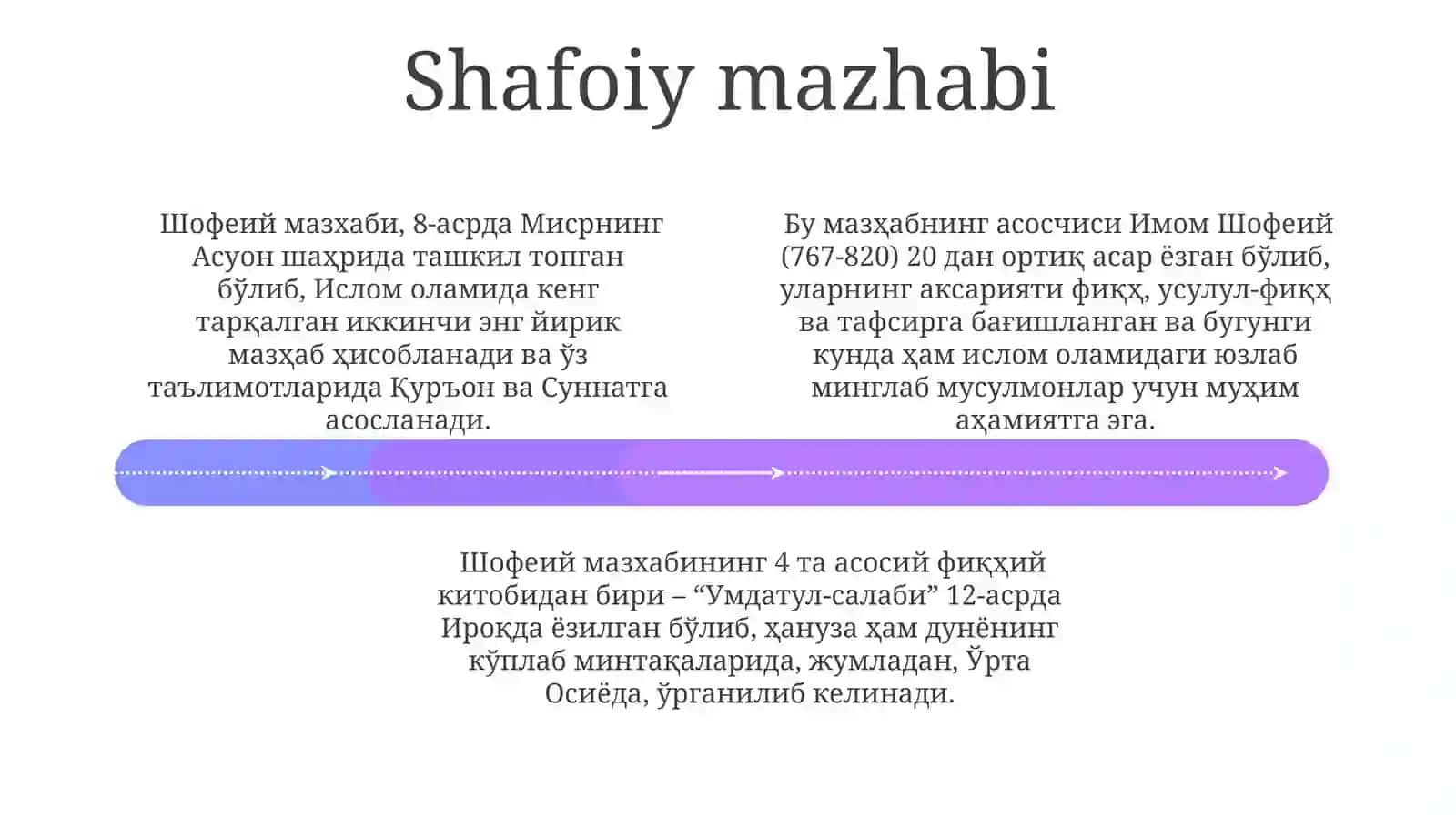 Shafoiy mazhabi

Шофеий мазхаби, 8-асрда Мисрнинг Асуон шаҳрида ташкил топган бўлиб, Ислом оламида кенг тарқалган иккинчи энг йирик мазҳаб ҳисобланади ва ўз таълимотларида Қуръон ва Суннатга асосланади.

Бу мазҳабнинг асосчиси Имом Шофеий (767-820) 20 дан ортиқ асар ёзган бўлиб, уларнинг аксарияти фиқҳ, усулул-фиқҳ ва тафсирга бағишланган ва бугунги кунда ҳам ислом оламидаги юзлаб минглаб мусулмонлар учун муҳим аҳамиятга эга.

Шофеий мазхабининг 4 та асосий фиқҳий китобидан бири – “Умдатул-салаби” 12-асрда Ироқда ёзилган бўлиб, ҳануза ҳам дунёнинг кўплаб минтақаларида, жумладан, Ўрта Осиёда, ўрганилиб келинади.